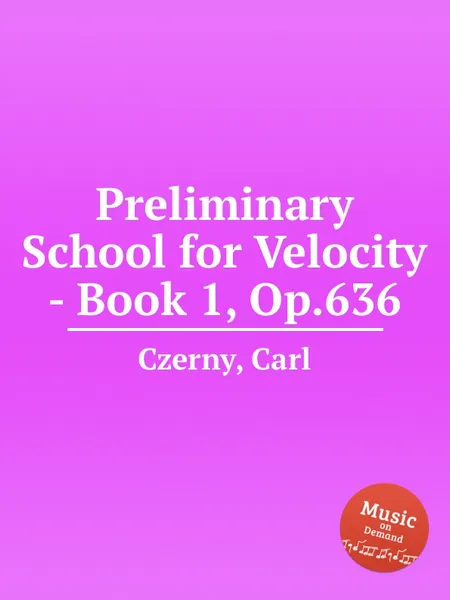 Preliminary School for Velocity - Book 1, Op.636

Czerny, Carl

Music on Demand